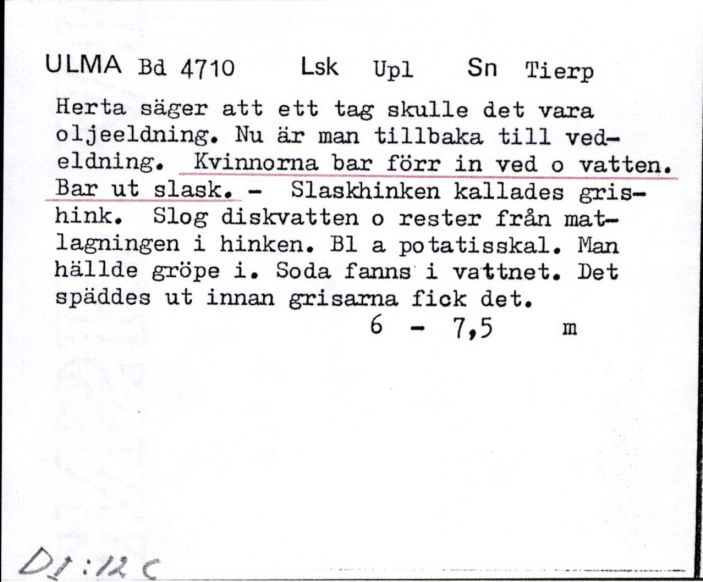 ULMA Bd 4710 Lsk Upl Sn Tierp

Herta säger att ett tag skulle det vara oljeeldning. Nu är man tillbaka till vedeldning. Kvinnorna bar förr in ved o vatten. Bar ut slask. - Slaskhinken kallades grishink. Slog diskvatten o rester från matlagningen i hinken. Bl a potatisskal. Man hällde gröpe i. Soda fanns i vattnet. Det späddes ut innan grisarna fick det.

6 - 7,5 m

D1:12c